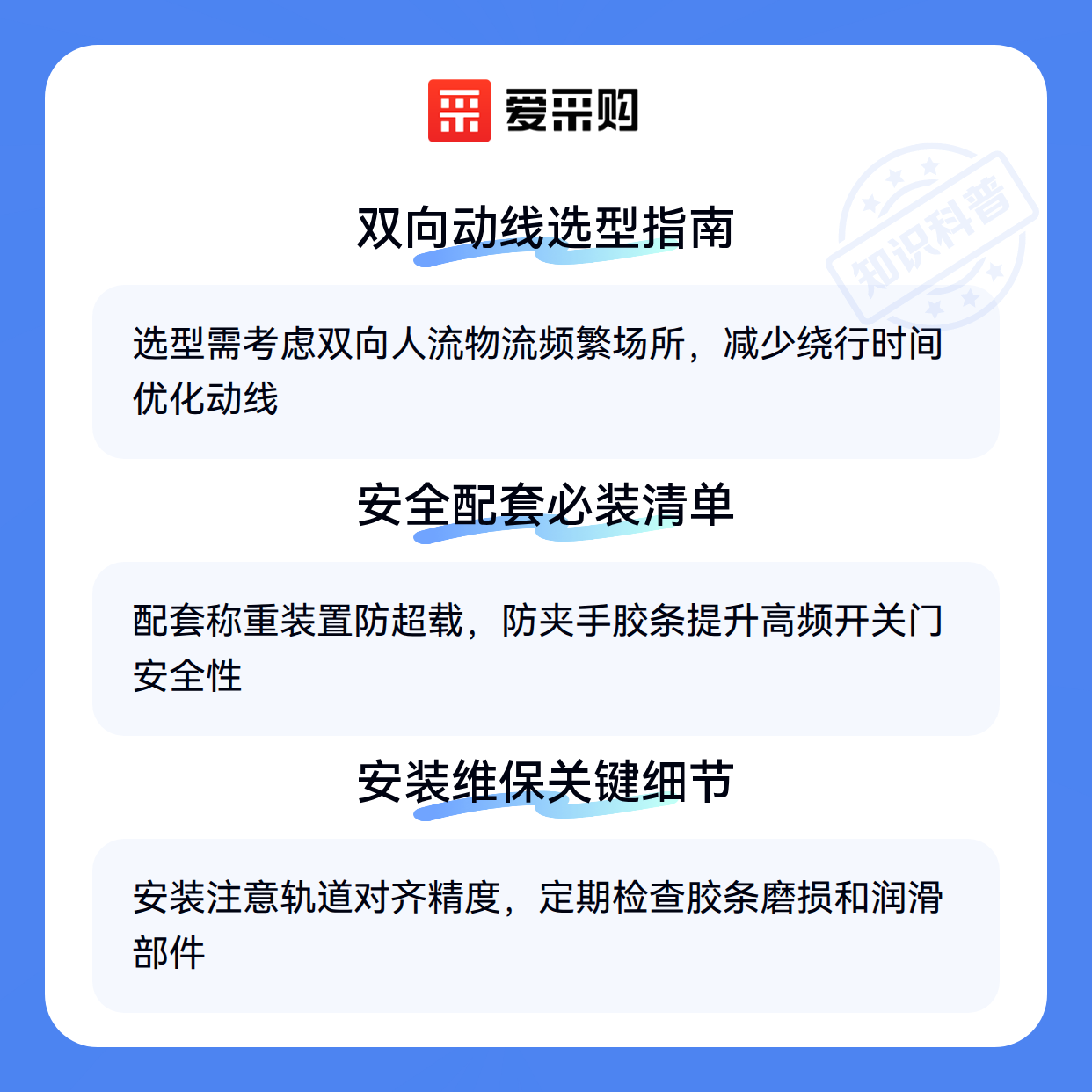 爱采购

双向动线选型指南

选型需考虑双向人流物流频繁场所，减少绕行时间优化动线

安全配套必装清单

配套称重装置防超载，防夹手胶条提升高频开关门安全性

安装维保关键细节

安装注意轨道对齐精度，定期检查胶条磨损和润滑部件

知识科普